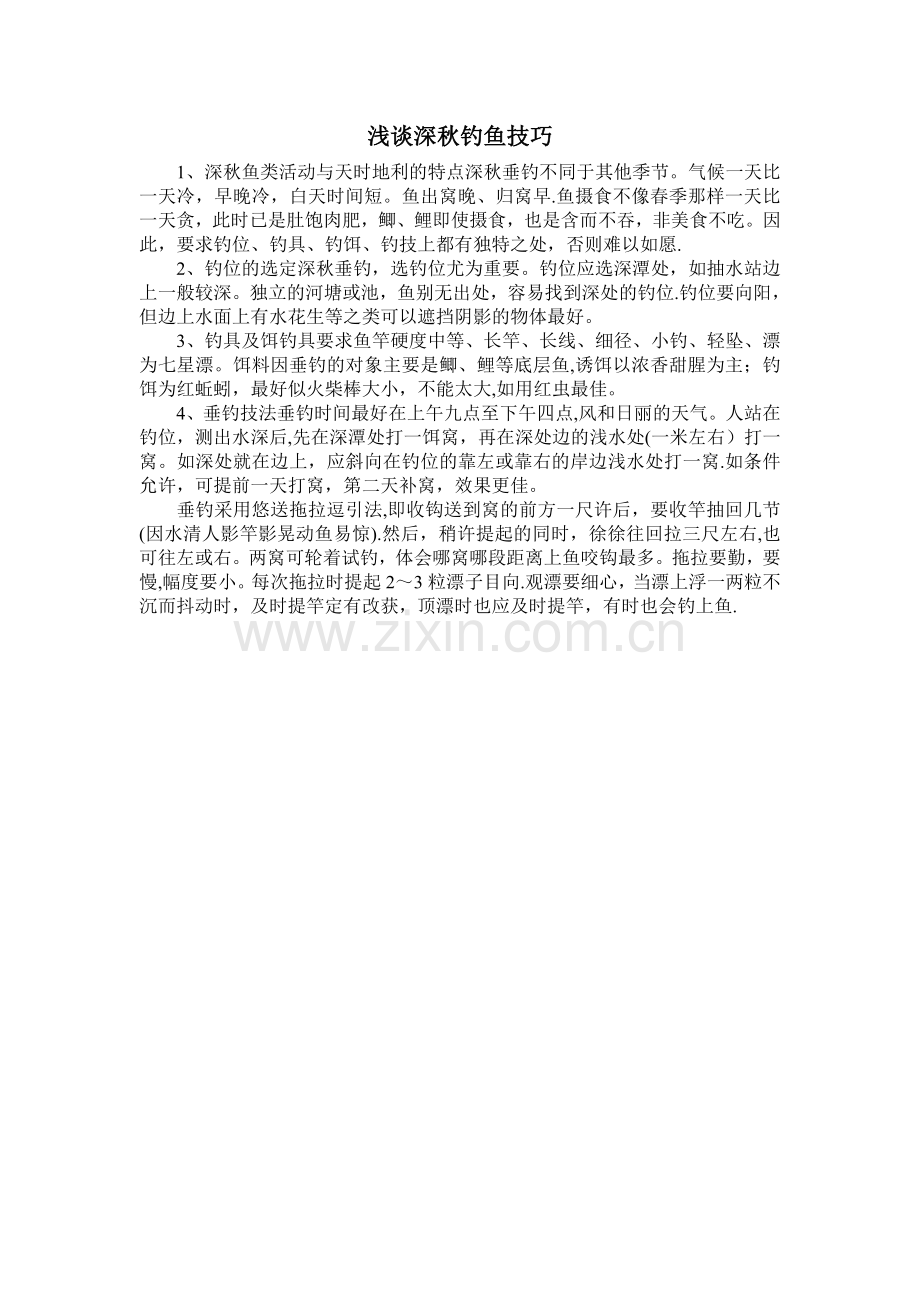 浅谈深秋钓鱼技巧

1、深秋鱼类活动与天时地利的特点深秋垂钓不同于其他季节。气候一天比一天冷，早晚冷，白天时间短。鱼出窝晚、归窝早.鱼摄食不像春季那样一天比一天贪，此时已是肚饱肉肥，鲫、鲤即使摄食，也是含而不吞，非美食不吃。因此，要求钓位、钓具、钓饵、钓技上都有独特之处，否则难以如愿.

2、钓位的选定深秋垂钓，选钓位尤为重要。钓位应选深潭处，如抽水站边上一般较深。独立的河塘或池，鱼别无出处，容易找到深处的钓位.钓位要向阳，但边上水面上有水花生等之类可以遮挡阴影的物体最好。

3、钓具及饵钓具要求鱼竿硬度中等、长竿、长线、细径、小钓、轻坠、漂为七星漂。饵料因垂钓的对象主要是鲫、鲤等底层鱼,诱饵以浓香甜腥为主；钓饵为红蚯蚓，最好似火柴棒大小，不能太大,如用红虫最佳。

4、垂钓技法垂钓时间最好在上午九点至下午四点,风和日丽的天气。人站在钓位，测出水深后,先在深潭处打一饵窝，再在深处边的浅水处(一米左右）打一窝。如深处就在边上，应斜向在钓位的靠左或靠右的岸边浅水处打一窝.如条件允许，可提前一天打窝，第二天补窝，效果更佳。

垂钓采用悠送拖拉逗引法,即收钩送到窝的前方一尺许后，要收竿抽回几节(因水清人影竿影晃动鱼易惊).然后，稍许提起的同时，徐徐往回拉三尺左右,也可往左或右。两窝可轮着试钓，体会哪窝哪段距离上鱼咬钩最多。拖拉要勤，要慢,幅度要小。每次拖拉时提起 2～3 粒漂子目向.观漂要细心，当漂上浮一两粒不沉而抖动时，及时提竿定有改获，顶漂时也应及时提竿，有时也会钓上鱼.

www.zixin.com.cn